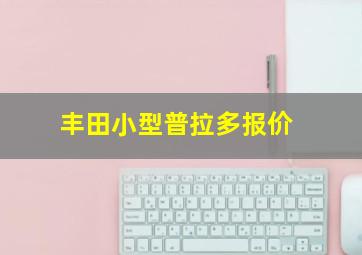 丰田小型普拉多报价